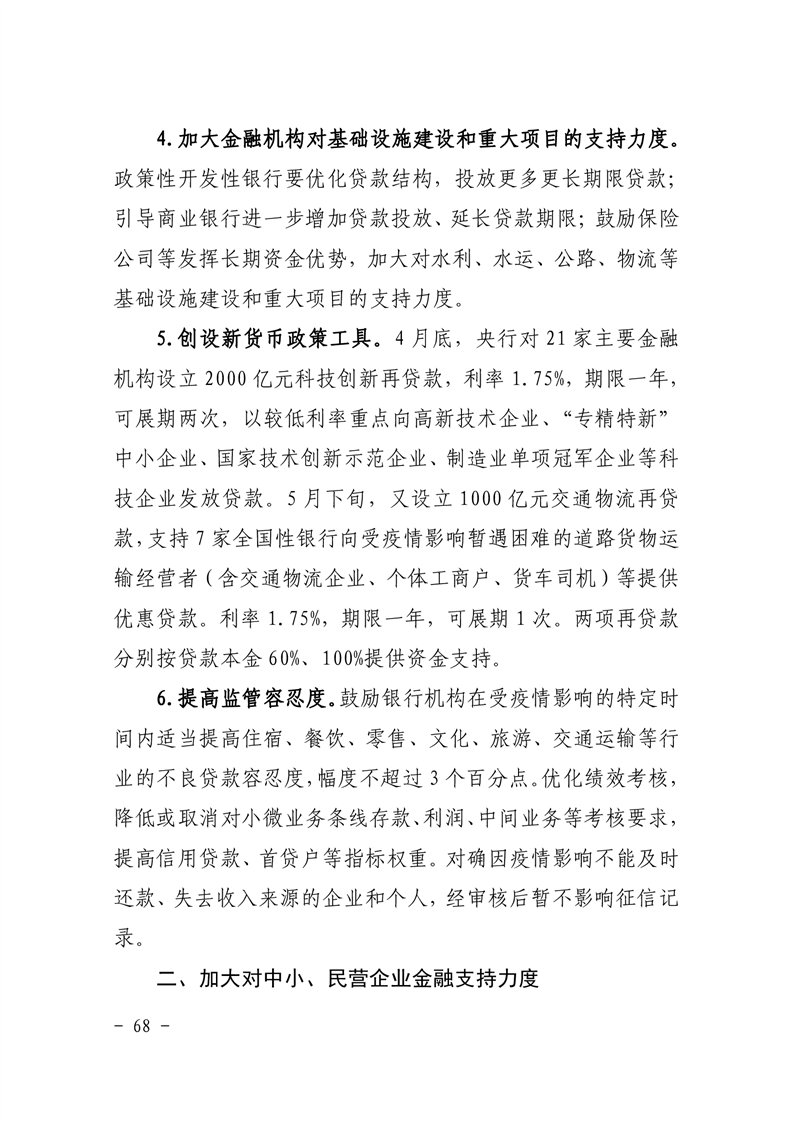 4.加大金融机构对基础设施建设和重大项目的支持力度。政策性开发性银行要优化贷款结构，投放更多更长期限贷款；引导商业银行进一步增加贷款投放、延长贷款期限；鼓励保险公司等发挥长期资金优势，加大对水利、水运、公路、物流等基础设施建设和重大项目的支持力度。

5.创设新货币政策工具。4月底，央行对21家主要金融机构设立2000亿元科技创新再贷款，利率1.75%，期限一年，可展期两次，以较低利率重点向高新技术企业、“专精特新”中小企业、国家技术创新示范企业、制造业单项冠军企业等科技企业发放贷款。5月下旬，又设立1000亿元交通物流再贷款，支持7家全国性银行向受疫情影响暂遇困难的道路货物运输经营者（含交通物流企业、个体工商户、货车司机）等提供优惠贷款。利率1.75%，期限一年，可展期1次。两项再贷款分别按贷款本金60%、100%提供资金支持。

6.提高监管容忍度。鼓励银行机构在受疫情影响的特定时间内适当提高住宿、餐饮、零售、文化、旅游、交通运输等行业的不良贷款容忍度，幅度不超过3个百分点。优化绩效考核，降低或取消对小微业务条线存款、利润、中间业务等考核要求，提高信用贷款、首贷户等指标权重。对确因疫情影响不能及时还款、失去收入来源的企业和个人，经审核后暂不影响征信记录。

二、加大对中小、民营企业金融支持力度

- 68 -